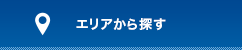 エリアから探す